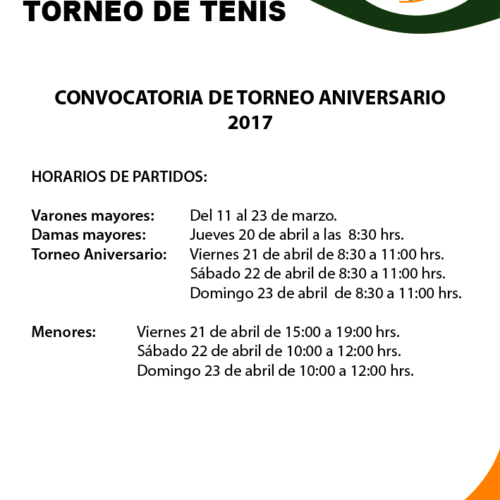 TORNEO DE TENIS

CONVOCATORIA DE TORNEO ANIVERSARIO
2017

HORARIOS DE PARTIDOS:

Varones mayores: Del 11 al 23 de marzo.
Damas mayores: Jueves 20 de abril a las 8:30 hrs.
Torneo Aniversario: Viernes 21 de abril de 8:30 a 11:00 hrs.
Sábado 22 de abril de 8:30 a 11:00 hrs.
Domingo 23 de abril de 8:30 a 11:00 hrs.

Menores: Viernes 21 de abril de 15:00 a 19:00 hrs.
Sábado 22 de abril de 10:00 a 12:00 hrs.
Domingo 23 de abril de 10:00 a 12:00 hrs.